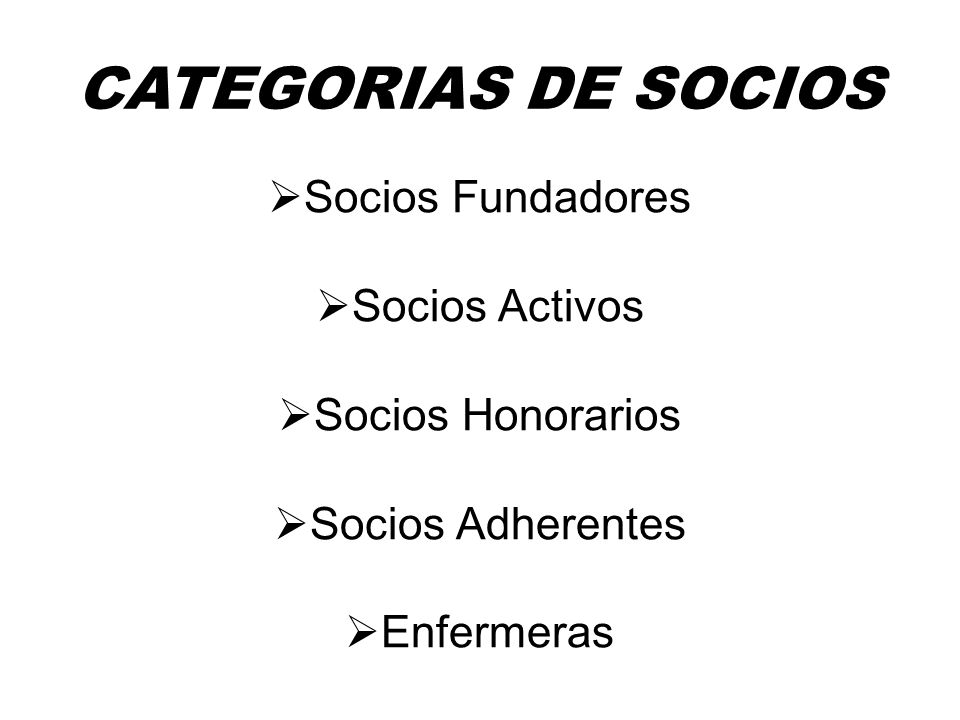 CATEGORIAS DE SOCIOS

➢Socios Fundadores

➢Socios Activos

➢Socios Honorarios

➢Socios Adherentes

➢Enfermeras